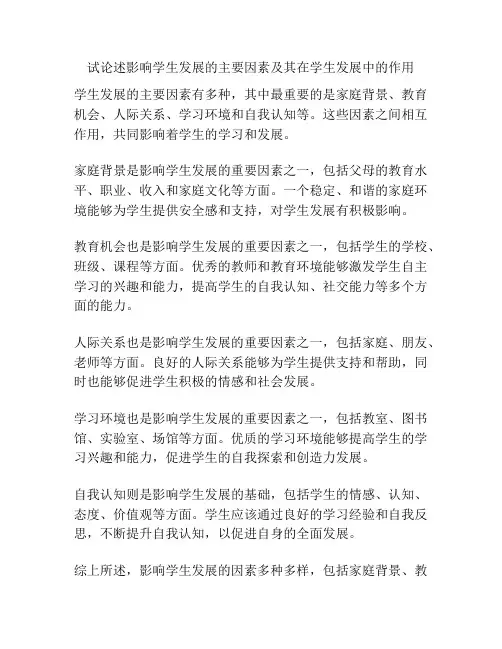 试论述影响学生发展的主要因素及其在学生发展中的作用

学生发展的主要因素有多种，其中最重要的是家庭背景、教育机会、人际关系、学习环境和自我认知等。这些因素之间相互作用，共同影响着学生的学习和发展。

家庭背景是影响学生发展的重要因素之一，包括父母的教育水平、职业、收入和家庭文化等方面。一个稳定、和谐的家庭环境能够为学生提供安全感和支持，对学生发展有积极影响。

教育机会也是影响学生发展的重要因素之一，包括学生的学校、班级、课程等方面。优秀的教师和教育环境能够激发学生自主学习的兴趣和能力，提高学生的自我认知、社交能力等多个方面的能力。

人际关系也是影响学生发展的重要因素之一，包括家庭、朋友、老师等方面。良好的人际关系能够为学生提供支持和帮助，同时也能够促进学生积极的情感和社会发展。

学习环境也是影响学生发展的重要因素之一，包括教室、图书馆、实验室、场馆等方面。优质的学习环境能够提高学生的学习兴趣和能力，促进学生的自我探索和创造力发展。

自我认知则是影响学生发展的基础，包括学生的情感、认知、态度、价值观等方面。学生应该通过良好的学习经验和自我反思，不断提升自我认知，以促进自身的全面发展。

综上所述，影响学生发展的因素多种多样，包括家庭背景、教